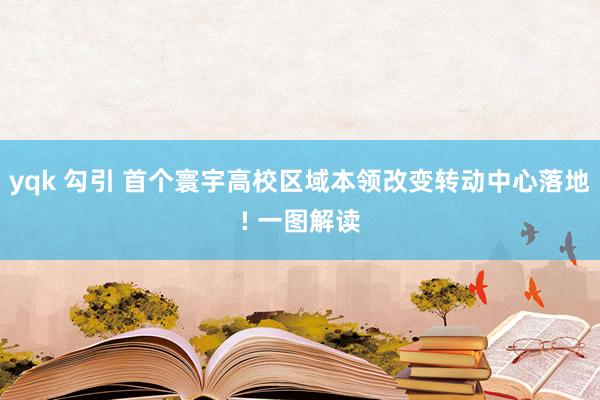 yqk 勾引 首个寰宇高校区域本领改变转动中心落地！一图解读